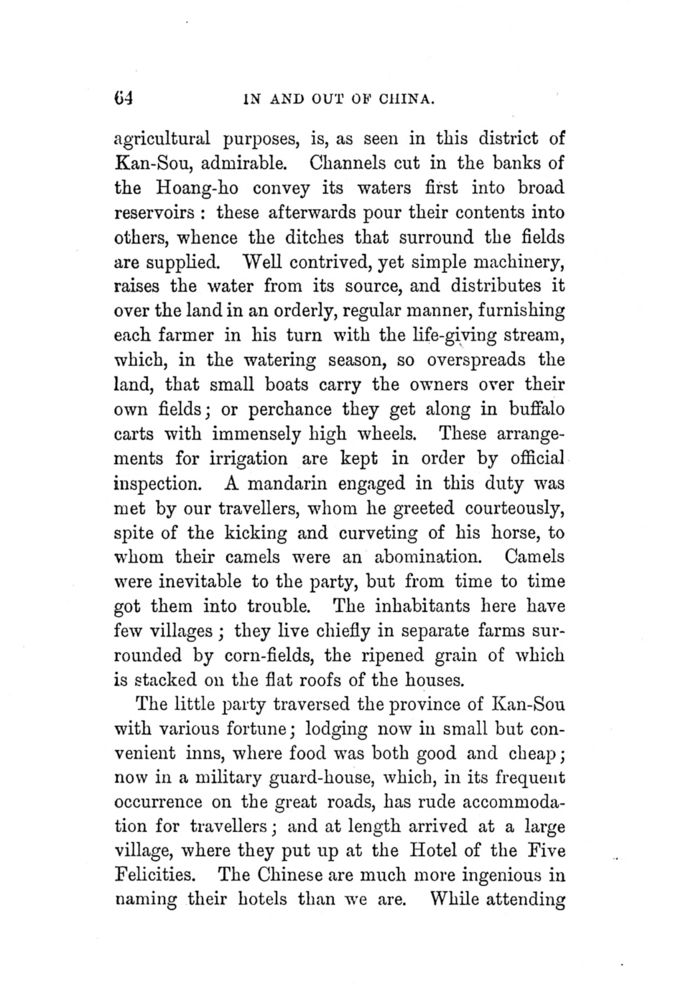 64 IN AND OUT OF CHINA.

agricultural purposes, is, as seen in this district of Kan-Sou, admirable. Channels cut in the banks of the Hoang-ho convey its waters first into broad reservoirs : these afterwards pour their contents into others, whence the ditches that surround the fields are supplied. Well contrived, yet simple machinery, raises the water from its source, and distributes it over the land in an orderly, regular manner, furnishing each farmer in his turn with the life-giving stream, which, in the watering season, so overspreads the land, that small boats carry the owners over their own fields; or perchance they get along in buffalo carts with immensely high wheels. These arrangements for irrigation are kept in order by official inspection. A mandarin engaged in this duty was met by our travellers, whom he greeted courteously, spite of the kicking and curveting of his horse, to whom their camels were an abomination. Camels were inevitable to the party, but from time to time got them into trouble. The inhabitants here have few villages ; they live chiefly in separate farms surrounded by corn-fields, the ripened grain of which is stacked on the flat roofs of the houses.

The little party traversed the province of Kan-Sou with various fortune; lodging now in small but convenient inns, where food was both good and cheap; now in a military guard-house, which, in its frequent occurrence on the great roads, has rude accommodation for travellers; and at length arrived at a large village, where they put up at the Hotel of the Five Felicities. The Chinese are much more ingenious in naming their hotels than we are. While attending